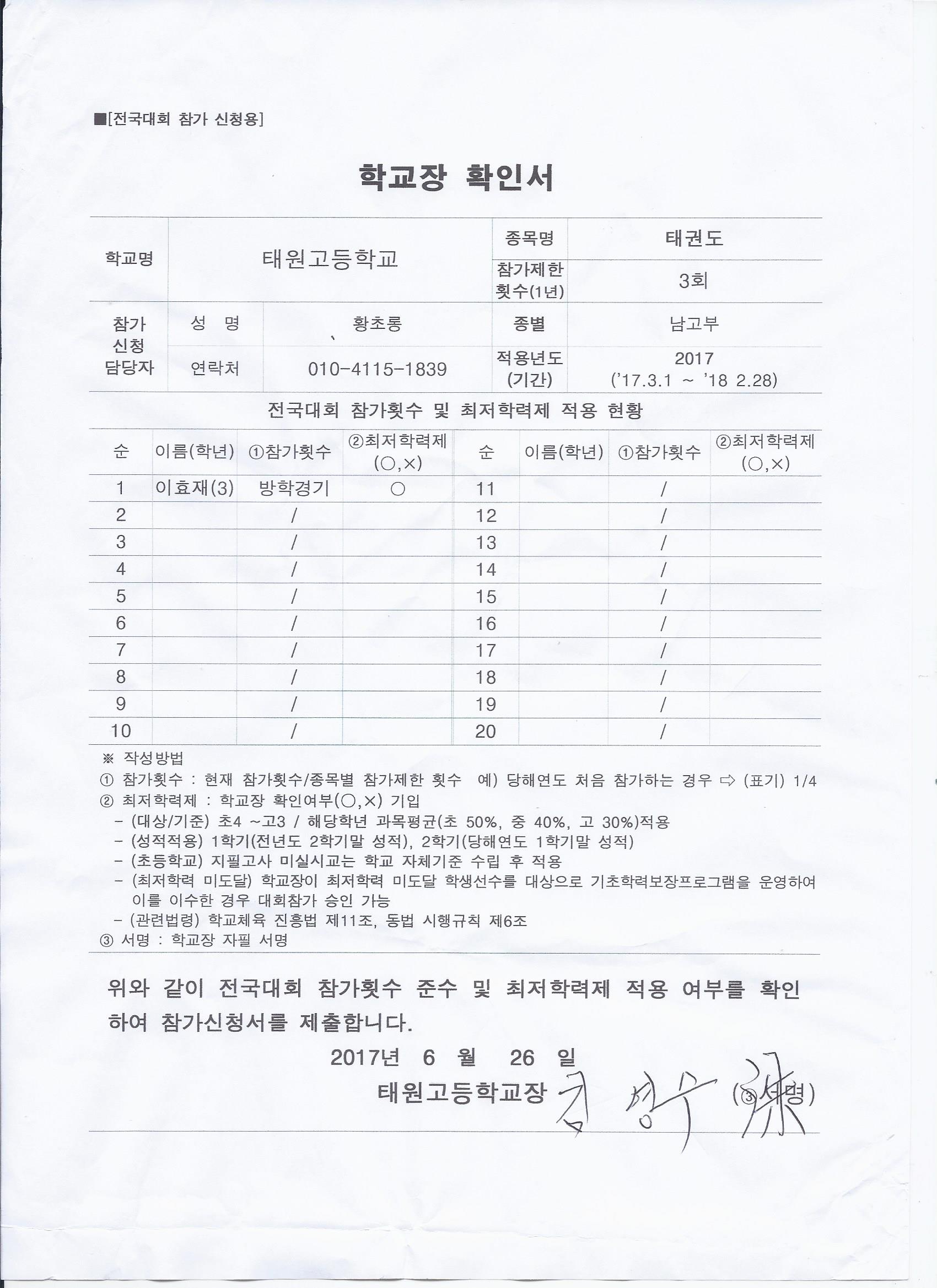 ■[전국대회 참가 신청용]

학교장 확인서

| 학교명 | 태원고등학교 | | 종목명 | 태권도 |
|---|---|---|---|---|
| | | | 참가제한 횟수(1년) | 3회 |
| 참가 신청 담당자 | 성 명 | 황초롱 | 종별 | 남고부 |
| | 연락처 | 010-4115-1839 | 적용년도 (기간) | 2017 ('17.3.1 ~ '18 2.28) |

전국대회 참가횟수 및 최저학력제 적용 현황

| 순 | 이름(학년) | ①참가횟수 | ②최저학력제 (○,×) | 순 | 이름(학년) | ①참가횟수 | ②최저학력제 (○,×) |
|---|---|---|---|---|---|---|---|
| 1 | 이효재(3) | 방학경기 | ○ | 11 | | / | |
| 2 | | / | | 12 | | / | |
| 3 | | / | | 13 | | / | |
| 4 | | / | | 14 | | / | |
| 5 | | / | | 15 | | / | |
| 6 | | / | | 16 | | / | |
| 7 | | / | | 17 | | / | |
| 8 | | / | | 18 | | / | |
| 9 | | / | | 19 | | / | |
| 10 | | / | | 20 | | / | |

※ 작성방법
① 참가횟수 : 현재 참가횟수/종목별 참가제한 횟수 예) 당해연도 처음 참가하는 경우 ⇨ (표기) 1/4
② 최저학력제 : 학교장 확인여부(○,×) 기입
- (대상/기준) 초4 ~고3 / 해당학년 과목평균(초 50%, 중 40%, 고 30%)적용
- (성적적용) 1학기(전년도 2학기말 성적), 2학기(당해연도 1학기말 성적)
- (초등학교) 지필고사 미실시교는 학교 자체기준 수립 후 적용
- (최저학력 미도달) 학교장이 최저학력 미도달 학생선수를 대상으로 기초학력보장프로그램을 운영하여 이를 이수한 경우 대회참가 승인 가능
- (관련법령) 학교체육 진흥법 제11조, 동법 시행규칙 제6조
③ 서명 : 학교장 자필 서명

위와 같이 전국대회 참가횟수 준수 및 최저학력제 적용 여부를 확인하여 참가신청서를 제출합니다.

2017년 6 월 26 일

태원고등학교장 김 성수 (③서명)